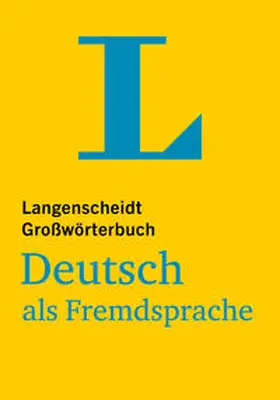 L

Langenscheidt
Großwörterbuch
Deutsch
als Fremdsprache